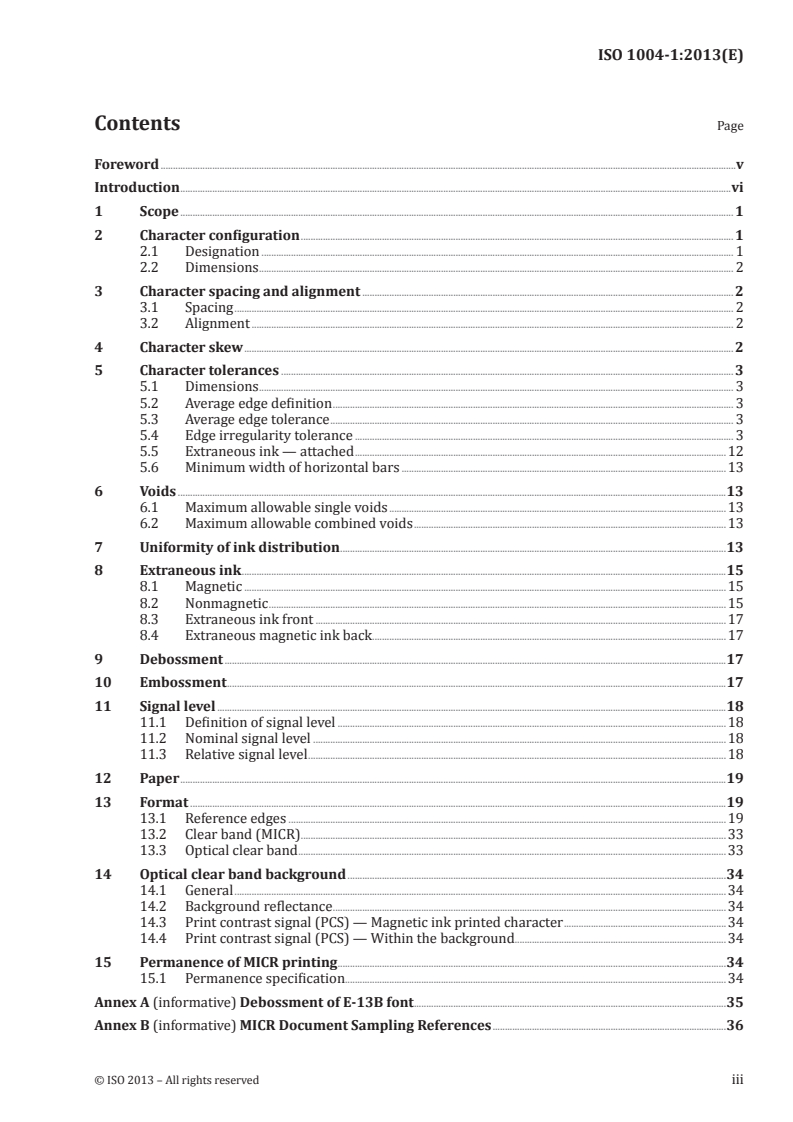 ISO 1004-1:2013(E)

Contents

Page

Foreword v
Introduction vi
1 Scope 1
2 Character configuration 1
2.1 Designation 1
2.2 Dimensions 2
3 Character spacing and alignment 2
3.1 Spacing 2
3.2 Alignment 2
4 Character skew 2
5 Character tolerances 3
5.1 Dimensions 3
5.2 Average edge definition 3
5.3 Average edge tolerance 3
5.4 Edge irregularity tolerance 3
5.5 Extraneous ink — attached 12
5.6 Minimum width of horizontal bars 13
6 Voids 13
6.1 Maximum allowable single voids 13
6.2 Maximum allowable combined voids 13
7 Uniformity of ink distribution 13
8 Extraneous ink 15
8.1 Magnetic 15
8.2 Nonmagnetic 15
8.3 Extraneous ink front 17
8.4 Extraneous magnetic ink back 17
9 Debossment 17
10 Embossment 17
11 Signal level 18
11.1 Definition of signal level 18
11.2 Nominal signal level 18
11.3 Relative signal level 18
12 Paper 19
13 Format 19
13.1 Reference edges 19
13.2 Clear band (MICR) 33
13.3 Optical clear band 33
14 Optical clear band background 34
14.1 General 34
14.2 Background reflectance 34
14.3 Print contrast signal (PCS) — Magnetic ink printed character 34
14.4 Print contrast signal (PCS) — Within the background 34
15 Permanence of MICR printing 34
15.1 Permanence specification 34
Annex A (informative) Debossment of E-13B font 35
Annex B (informative) MICR Document Sampling References 36

© ISO 2013 – All rights reserved iii